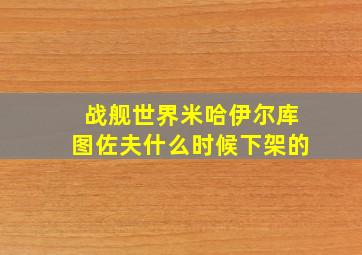 战舰世界米哈伊尔库图佐夫什么时候下架的